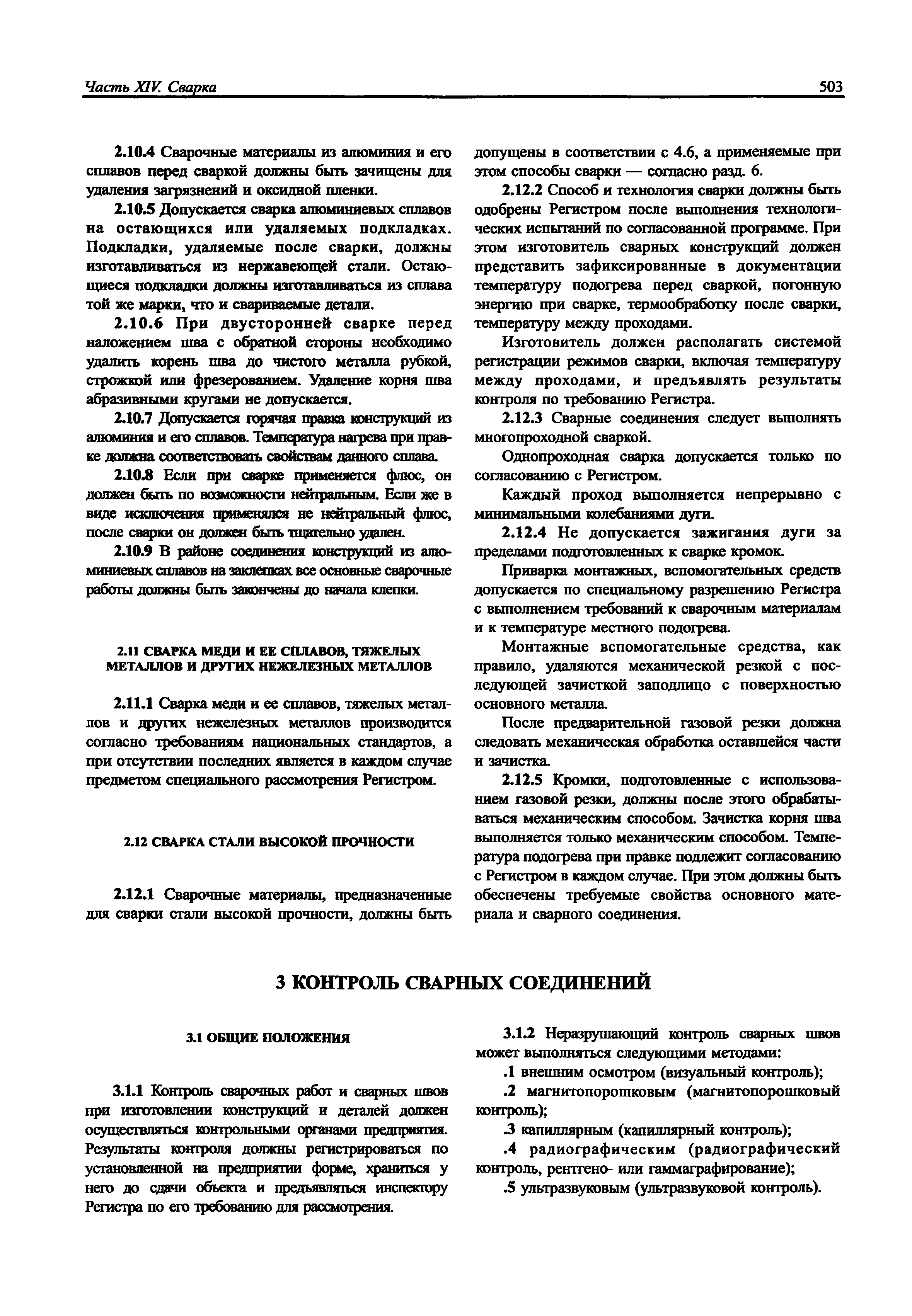 Часть XIV. Сварка

503

2.10.4 Сварочные материалы из алюминия и его сплавов перед сваркой должны быть зачищены для удаления загрязнений и оксидной пленки.

2.10.5 Допускается сварка алюминиевых сплавов на остающихся или удаляемых подкладках. Подкладки, удаляемые после сварки, должны изготавливаться из нержавеющей стали. Остающиеся подкладки должны изготавливаться из сплава той же марки, что и свариваемые детали.

2.10.6 При двусторонней сварке перед наложением шва с обратной стороны необходимо удалить корень шва до чистого металла рубкой, строжкой или фрезерованием. Удаление корня шва абразивными кругами не допускается.

2.10.7 Допускается горячая правка конструкций из алюминия и его сплавов. Температура нагрева при правке должна соответствовать свойствам данного сплава.

2.10.8 Если при сварке применяется флюс, он должен быть по возможности нейтральным. Если же в виде исключения применялся не нейтральный флюс, после сварки он должен быть тщательно удален.

2.10.9 В районе соединения конструкций из алюминиевых сплавов на заклепках все основные сварочные работы должны быть закончены до начала клепки.

2.11 СВАРКА МЕДИ И ЕЕ СПЛАВОВ, ТЯЖЕЛЫХ МЕТАЛЛОВ И ДРУГИХ НЕЖЕЛЕЗНЫХ МЕТАЛЛОВ

2.11.1 Сварка меди и ее сплавов, тяжелых металлов и других нежелезных металлов производится согласно требованиям национальных стандартов, а при отсутствии последних является в каждом случае предметом специального рассмотрения Регистром.

2.12 СВАРКА СТАЛИ ВЫСОКОЙ ПРОЧНОСТИ

2.12.1 Сварочные материалы, предназначенные для сварки стали высокой прочности, должны быть допущены в соответствии с 4.6, а применяемые при этом способы сварки — согласно разд. 6.

2.12.2 Способ и технология сварки должны быть одобрены Регистром после выполнения технологических испытаний по согласованной программе. При этом изготовитель сварных конструкций должен представить зафиксированные в документации температуру подогрева перед сваркой, погонную энергию при сварке, термообработку после сварки, температуру между проходами.

Изготовитель должен располагать системой регистрации режимов сварки, включая температуру между проходами, и предъявлять результаты контроля по требованию Регистра.

2.12.3 Сварные соединения следует выполнять многопроходной сваркой.

Однопроходная сварка допускается только по согласованию с Регистром.

Каждый проход выполняется непрерывно с минимальными колебаниями дуги.

2.12.4 Не допускается зажигания дуги за пределами подготовленных к сварке кромок.

Приварка монтажных, вспомогательных средств допускается по специальному разрешению Регистра с выполнением требований к сварочным материалам и к температуре местного подогрева.

Монтажные вспомогательные средства, как правило, удаляются механической резкой с последующей зачисткой заподлицо с поверхностью основного металла.

После предварительной газовой резки должна следовать механическая обработка оставшейся части и зачистка.

2.12.5 Кромки, подготовленные с использованием газовой резки, должны после этого обрабатываться механическим способом. Зачистка корня шва выполняется только механическим способом. Температура подогрева при правке подлежит согласованию с Регистром в каждом случае. При этом должны быть обеспечены требуемые свойства основного материала и сварного соединения.

3 КОНТРОЛЬ СВАРНЫХ СОЕДИНЕНИЙ

3.1 ОБЩИЕ ПОЛОЖЕНИЯ

3.1.1 Контроль сварочных работ и сварных швов при изготовлении конструкций и деталей должен осуществляться контрольными органами предприятия. Результаты контроля должны регистрироваться по установленной на предприятии форме, храниться у него до сдачи объекта и предъявляться инспектору Регистра по его требованию для рассмотрения.

3.1.2 Неразрушающий контроль сварных швов может выполняться следующими методами:

.1 внешним осмотром (визуальный контроль);

.2 магнитопорошковым (магнитопорошковый контроль);

.3 капиллярным (капиллярный контроль);

.4 радиографическим (радиографический контроль, рентгено- или гаммаграфирование);

.5 ультразвуковым (ультразвуковой контроль).